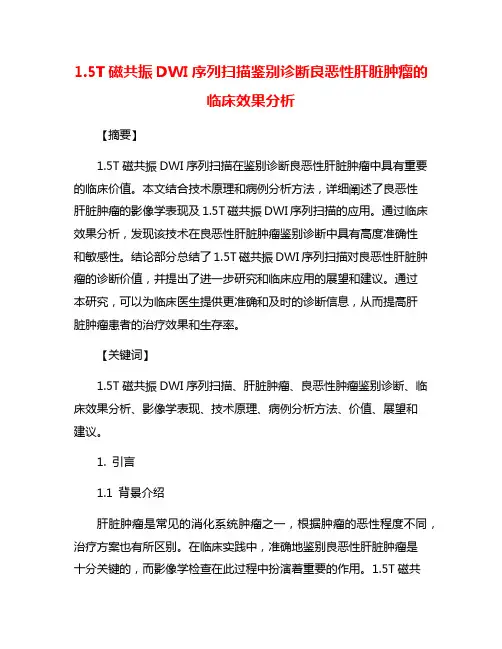 1.5T 磁共振 DWI 序列扫描鉴别诊断良恶性肝脏肿瘤的临床效果分析

【摘要】

1.5T 磁共振 DWI 序列扫描在鉴别诊断良恶性肝脏肿瘤中具有重要的临床价值。本文结合技术原理和病例分析方法，详细阐述了良恶性肝脏肿瘤的影像学表现及 1.5T 磁共振 DWI 序列扫描的应用。通过临床效果分析，发现该技术在良恶性肝脏肿瘤鉴别诊断中具有高度准确性和敏感性。结论部分总结了 1.5T 磁共振 DWI 序列扫描对良恶性肝脏肿瘤的诊断价值，并提出了进一步研究和临床应用的展望和建议。通过本研究，可以为临床医生提供更准确和及时的诊断信息，从而提高肝脏肿瘤患者的治疗效果和生存率。

【关键词】

1.5T 磁共振 DWI 序列扫描、肝脏肿瘤、良恶性肿瘤鉴别诊断、临床效果分析、影像学表现、技术原理、病例分析方法、价值、展望和建议。

1. 引言

1.1 背景介绍

肝脏肿瘤是常见的消化系统肿瘤之一，根据肿瘤的恶性程度不同，治疗方案也有所区别。在临床实践中，准确地鉴别良恶性肝脏肿瘤是十分关键的，而影像学检查在此过程中扮演着重要的作用。1.5T 磁共